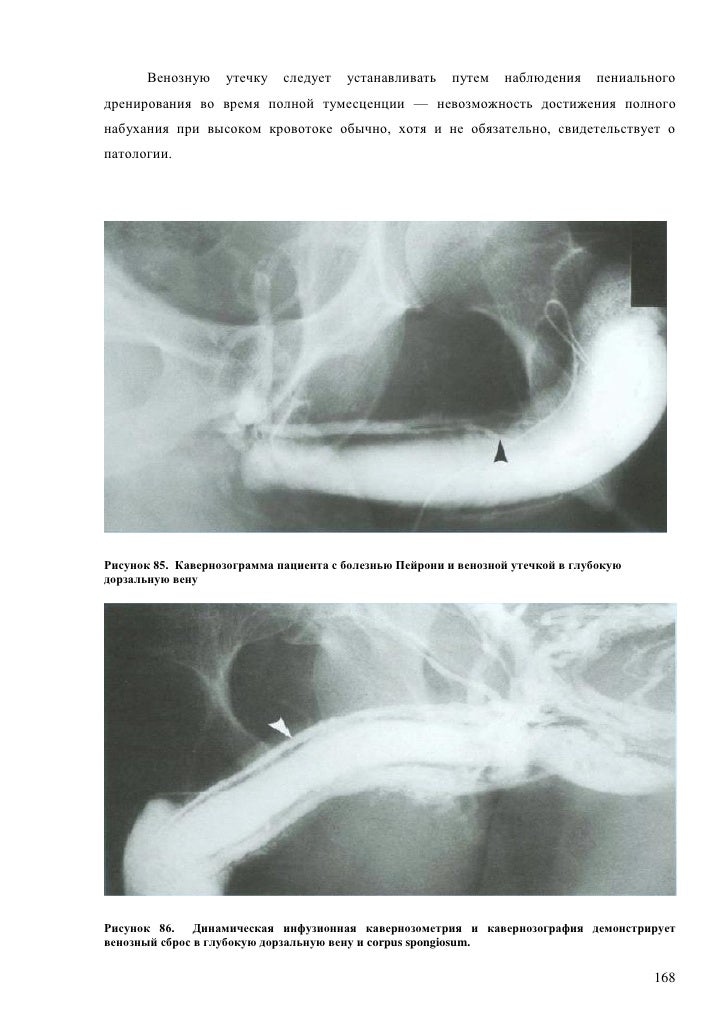 Венозную утечку следует устанавливать путем наблюдения пениального дренирования во время полной тумесценции — невозможность достижения полного набухания при высоком кровотоке обычно, хотя и не обязательно, свидетельствует о патологии.

Рисунок 85. Кавернозограмма пациента с болезнью Пейрони и венозной утечкой в глубокую дорзальную вену

Рисунок 86. Динамическая инфузионная кавернозометрия и кавернозография демонстрирует венозный сброс в глубокую дорзальную вену и corpus spongiosum.

168